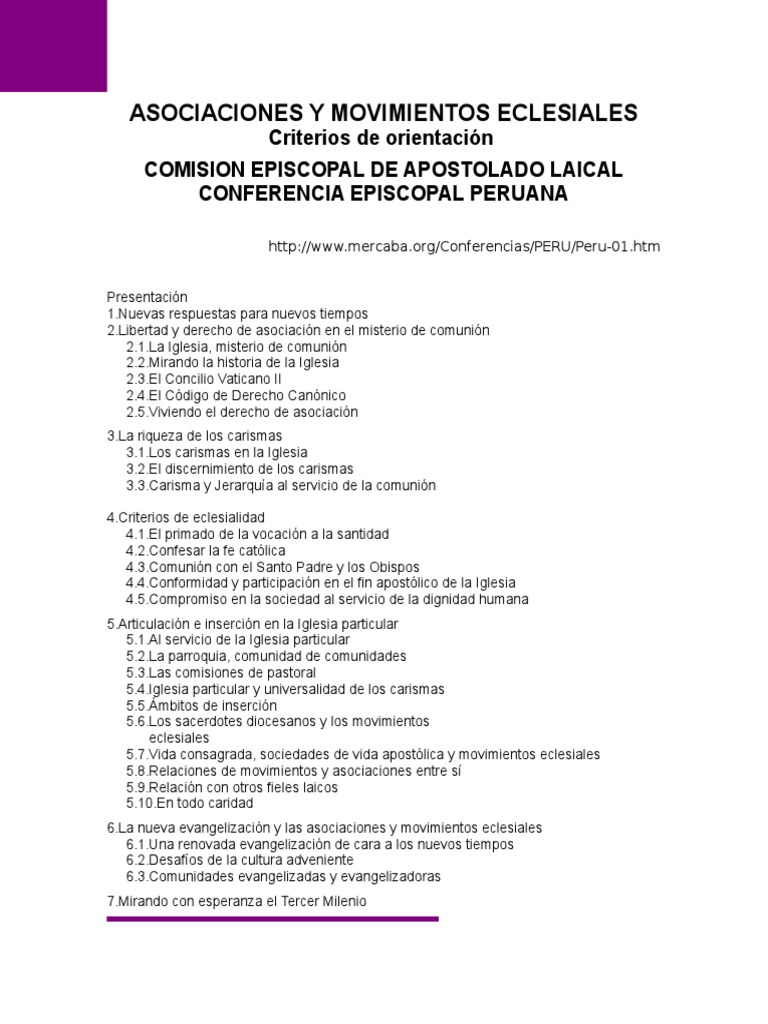 ASOCIACIONES Y MOVIMIENTOS ECLESIALES
Criterios de orientación

COMISION EPISCOPAL DE APOSTOLADO LAICAL
CONFERENCIA EPISCOPAL PERUANA

http://www.mercaba.org/Conferencias/PERU/Peru-01.htm

Presentación
1.Nuevas respuestas para nuevos tiempos
2.Libertad y derecho de asociación en el misterio de comunión
2.1.La Iglesia, misterio de comunión
2.2.Mirando la historia de la Iglesia
2.3.El Concilio Vaticano II
2.4.El Código de Derecho Canónico
2.5.Viviendo el derecho de asociación

3.La riqueza de los carismas
3.1.Los carismas en la Iglesia
3.2.El discernimiento de los carismas
3.3.Carisma y Jerarquía al servicio de la comunión

4.Criterios de eclesialidad
4.1.El primado de la vocación a la santidad
4.2.Confesar la fe católica
4.3.Comunión con el Santo Padre y los Obispos
4.4.Conformidad y participación en el fin apostólico de la Iglesia
4.5.Compromiso en la sociedad al servicio de la dignidad humana

5.Articulación e inserción en la Iglesia particular
5.1.Al servicio de la Iglesia particular
5.2.La parroquia, comunidad de comunidades
5.3.Las comisiones de pastoral
5.4.Iglesia particular y universalidad de los carismas
5.5.Ámbitos de inserción
5.6.Los sacerdotes diocesanos y los movimientos eclesiales
5.7.Vida consagrada, sociedades de vida apostólica y movimientos eclesiales
5.8.Relaciones de movimientos y asociaciones entre sí
5.9.Relación con otros fieles laicos
5.10.En todo caridad

6.La nueva evangelización y las asociaciones y movimientos eclesiales
6.1.Una renovada evangelización de cara a los nuevos tiempos
6.2.Desafíos de la cultura adveniente
6.3.Comunidades evangelizadas y evangelizadoras

7.Mirando con esperanza el Tercer Milenio